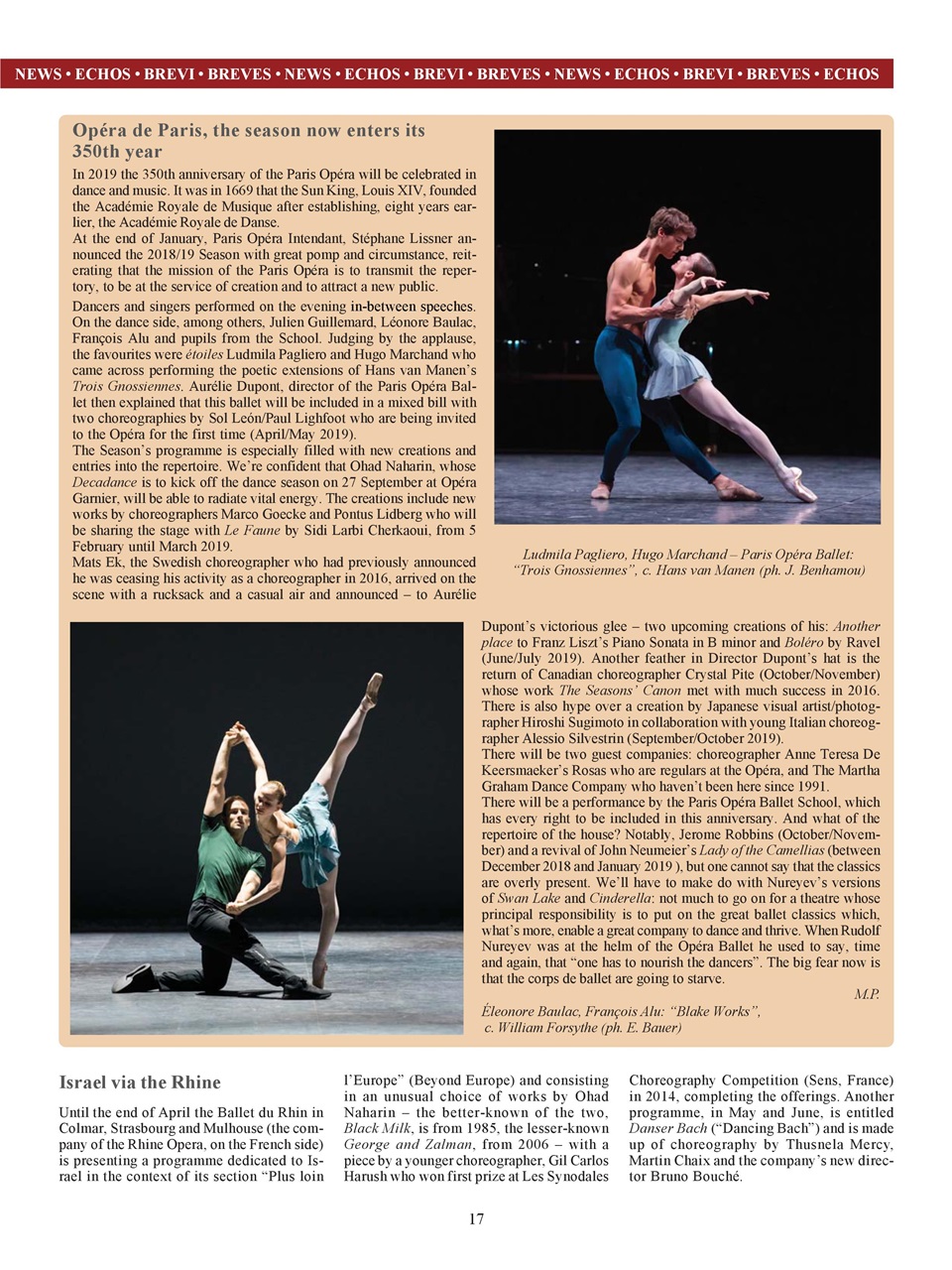 NEWS • ECHOS • BREVI • BREVES • NEWS • ECHOS • BREVI • BREVES • NEWS • ECHOS • BREVI • BREVES • ECHOS

Opéra de Paris, the season now enters its 350th year

In 2019 the 350th anniversary of the Paris Opéra will be celebrated in dance and music. It was in 1669 that the Sun King, Louis XIV, founded the Académie Royale de Musique after establishing, eight years earlier, the Académie Royale de Danse.
At the end of January, Paris Opéra Intendant, Stéphane Lissner announced the 2018/19 Season with great pomp and circumstance, reiterating that the mission of the Paris Opéra is to transmit the repertory, to be at the service of creation and to attract a new public.

Dancers and singers performed on the evening in-between speeches. On the dance side, among others, Julien Guillemard, Léonore Baulac, François Alu and pupils from the School. Judging by the applause, the favourites were étoiles Ludmila Pagliero and Hugo Marchand who came across performing the poetic extensions of Hans van Manen's Trois Gnossiennes. Aurélie Dupont, director of the Paris Opéra Ballet then explained that this ballet will be included in a mixed bill with two choreographies by Sol León/Paul Lighfoot who are being invited to the Opéra for the first time (April/May 2019).
The Season's programme is especially filled with new creations and entries into the repertoire. We're confident that Ohad Naharin, whose Decadance is to kick off the dance season on 27 September at Opéra Garnier, will be able to radiate vital energy. The creations include new works by choreographers Marco Goecke and Pontus Lidberg who will be sharing the stage with Le Faune by Sidi Larbi Cherkaoui, from 5 February until March 2019.
Mats Ek, the Swedish choreographer who had previously announced he was ceasing his activity as a choreographer in 2016, arrived on the scene with a rucksack and a casual air and announced – to Aurélie Dupont's victorious glee – two upcoming creations of his: Another place to Franz Liszt's Piano Sonata in B minor and Boléro by Ravel (June/July 2019). Another feather in Director Dupont's hat is the return of Canadian choreographer Crystal Pite (October/November) whose work The Seasons' Canon met with much success in 2016. There is also hype over a creation by Japanese visual artist/photographer Hiroshi Sugimoto in collaboration with young Italian choreographer Alessio Silvestrin (September/October 2019).
There will be two guest companies: choreographer Anne Teresa De Keersmaeker's Rosas who are regulars at the Opéra, and The Martha Graham Dance Company who haven't been here since 1991.
There will be a performance by the Paris Opéra Ballet School, which has every right to be included in this anniversary. And what of the repertoire of the house? Notably, Jerome Robbins (October/November) and a revival of John Neumeier's Lady of the Camellias (between December 2018 and January 2019 ), but one cannot say that the classics are overly present. We'll have to make do with Nureyev's versions of Swan Lake and Cinderella: not much to go on for a theatre whose principal responsibility is to put on the great ballet classics which, what's more, enable a great company to dance and thrive. When Rudolf Nureyev was at the helm of the Opéra Ballet he used to say, time and again, that "one has to nourish the dancers". The big fear now is that the corps de ballet are going to starve.

M.P.

Ludmila Pagliero, Hugo Marchand – Paris Opéra Ballet: "Trois Gnossiennes", c. Hans van Manen (ph. J. Benhamou)

Éleonore Baulac, François Alu: "Blake Works", c. William Forsythe (ph. E. Bauer)

Israel via the Rhine

Until the end of April the Ballet du Rhin in Colmar, Strasbourg and Mulhouse (the company of the Rhine Opera, on the French side) is presenting a programme dedicated to Israel in the context of its section "Plus loin l'Europe" (Beyond Europe) and consisting in an unusual choice of works by Ohad Naharin – the better-known of the two, Black Milk, is from 1985, the lesser-known George and Zalman, from 2006 – with a piece by a younger choreographer, Gil Carlos Harush who won first prize at Les Synodales Choreography Competition (Sens, France) in 2014, completing the offerings. Another programme, in May and June, is entitled Danser Bach ("Dancing Bach") and is made up of choreography by Thusnela Mercy, Martin Chaix and the company's new director Bruno Bouché.

17